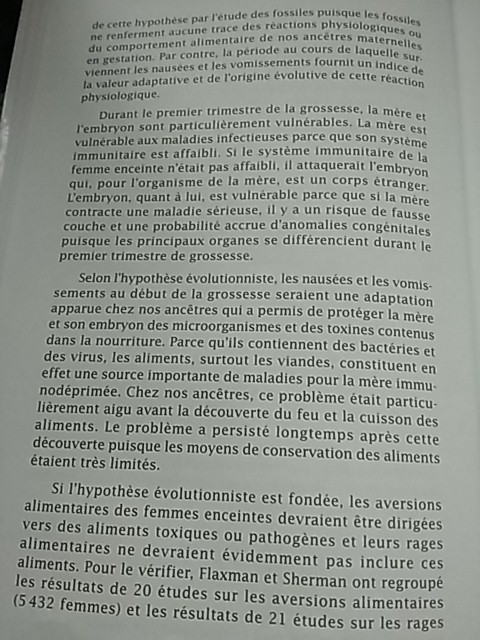 de cette hypothèse par l'étude des fossiles puisque les fossiles ne renferment aucune trace des réactions physiologiques ou du comportement alimentaire de nos ancêtres maternelles en gestation. Par contre, la période au cours de laquelle surviennent les nausées et les vomissements fournit un indice de la valeur adaptative et de l'origine évolutive de cette réaction physiologique.

Durant le premier trimestre de la grossesse, la mère et l'embryon sont particulièrement vulnérables. La mère est vulnérable aux maladies infectieuses parce que son système immunitaire est affaibli. Si le système immunitaire de la femme enceinte n'était pas affaibli, il attaquerait l'embryon qui, pour l'organisme de la mère, est un corps étranger. L'embryon, quant à lui, est vulnérable parce que si la mère contracte une maladie sérieuse, il y a un risque de fausse couche et une probabilité accrue d'anomalies congénitales puisque les principaux organes se différencient durant le premier trimestre de grossesse.

Selon l'hypothèse évolutionniste, les nausées et les vomissements au début de la grossesse seraient une adaptation apparue chez nos ancêtres qui a permis de protéger la mère et son embryon des microorganismes et des toxines contenus dans la nourriture. Parce qu'ils contiennent des bactéries et des virus, les aliments, surtout les viandes, constituent en effet une source importante de maladies pour la mère immunodéprimée. Chez nos ancêtres, ce problème était particulièrement aigu avant la découverte du feu et la cuisson des aliments. Le problème a persisté longtemps après cette découverte puisque les moyens de conservation des aliments étaient très limités.

Si l'hypothèse évolutionniste est fondée, les aversions alimentaires des femmes enceintes devraient être dirigées vers des aliments toxiques ou pathogènes et leurs rages alimentaires ne devraient évidemment pas inclure ces aliments. Pour le vérifier, Flaxman et Sherman ont regroupé les résultats de 20 études sur les aversions alimentaires (5 432 femmes) et les résultats de 21 études sur les rages